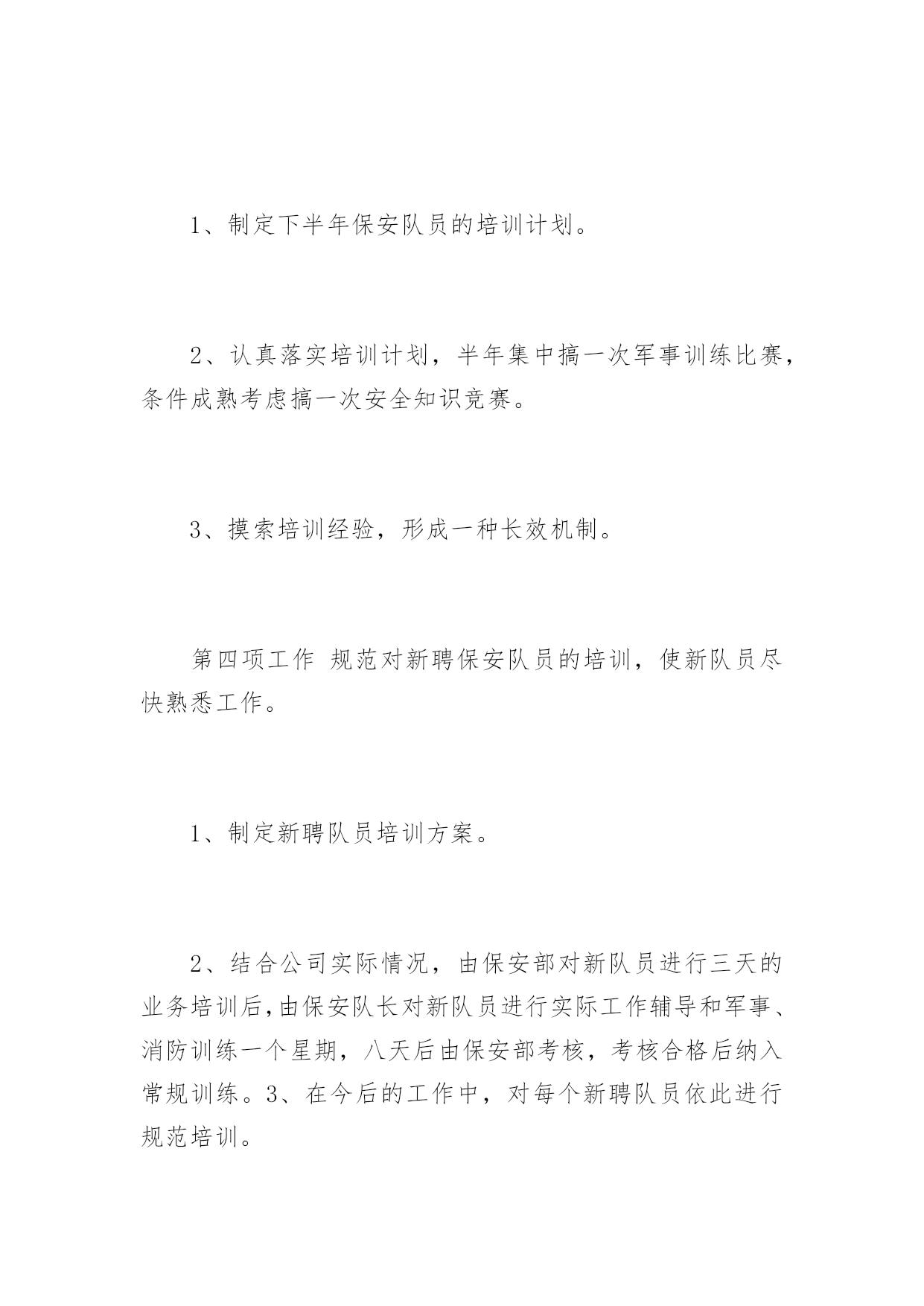 1、制定下半年保安队员的培训计划。

2、认真落实培训计划，半年集中搞一次军事训练比赛，条件成熟考虑搞一次安全知识竞赛。

3、摸索培训经验，形成一种长效机制。

第四项工作 规范对新聘保安队员的培训，使新队员尽快熟悉工作。

1、制定新聘队员培训方案。

2、结合公司实际情况，由保安部对新队员进行三天的业务培训后，由保安队长对新队员进行实际工作辅导和军事、消防训练一个星期，八天后由保安部考核，考核合格后纳入常规训练。3、在今后的工作中，对每个新聘队员依此进行规范培训。